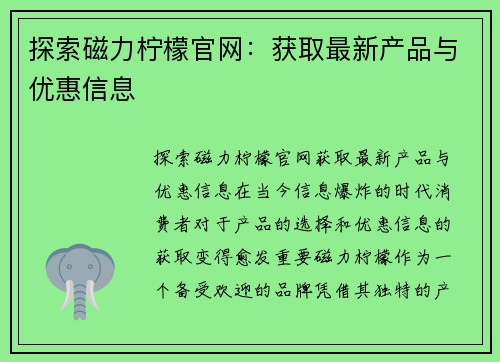 探索磁力柠檬官网：获取最新产品与优惠信息

探索磁力柠檬官网获取最新产品与优惠信息在当今信息爆炸的时代消费者对于产品的选择和优惠信息的获取变得愈发重要磁力柠檬作为一个备受欢迎的品牌凭借其独特的产